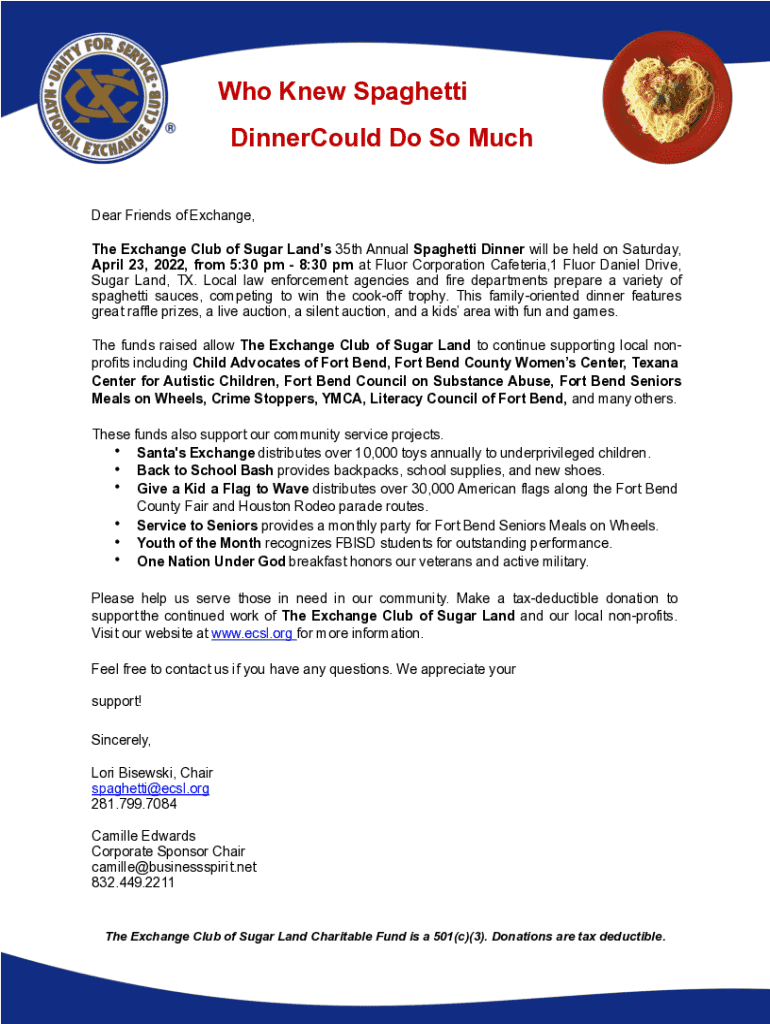 UNITY FOR SERVICE NATIONAL EXCHANGE CLUB ®

Who Knew Spaghetti

DinnerCould Do So Much

Dear Friends of Exchange,

The Exchange Club of Sugar Land's 35th Annual Spaghetti Dinner will be held on Saturday, April 23, 2022, from 5:30 pm - 8:30 pm at Fluor Corporation Cafeteria,1 Fluor Daniel Drive, Sugar Land, TX. Local law enforcement agencies and fire departments prepare a variety of spaghetti sauces, competing to win the cook-off trophy. This family-oriented dinner features great raffle prizes, a live auction, a silent auction, and a kids' area with fun and games.

The funds raised allow The Exchange Club of Sugar Land to continue supporting local non-profits including Child Advocates of Fort Bend, Fort Bend County Women's Center, Texana Center for Autistic Children, Fort Bend Council on Substance Abuse, Fort Bend Seniors Meals on Wheels, Crime Stoppers, YMCA, Literacy Council of Fort Bend, and many others.

These funds also support our community service projects.
• Santa's Exchange distributes over 10,000 toys annually to underprivileged children.
• Back to School Bash provides backpacks, school supplies, and new shoes.
• Give a Kid a Flag to Wave distributes over 30,000 American flags along the Fort Bend County Fair and Houston Rodeo parade routes.
• Service to Seniors provides a monthly party for Fort Bend Seniors Meals on Wheels.
• Youth of the Month recognizes FBISD students for outstanding performance.
• One Nation Under God breakfast honors our veterans and active military.

Please help us serve those in need in our community. Make a tax-deductible donation to support the continued work of The Exchange Club of Sugar Land and our local non-profits. Visit our website at www.ecsl.org for more information.

Feel free to contact us if you have any questions. We appreciate your

support!

Sincerely,

Lori Bisewski, Chair
spaghetti@ecsl.org
281.799.7084

Camille Edwards
Corporate Sponsor Chair
camille@businessspirit.net
832.449.2211

The Exchange Club of Sugar Land Charitable Fund is a 501(c)(3). Donations are tax deductible.